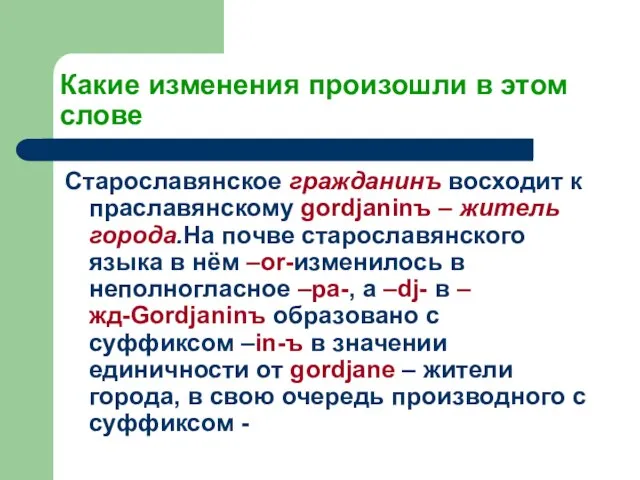 Какие изменения произошли в этом слове

Старославянское гражданинъ восходит к праславянскому gordjaninъ – житель города.На почве старославянского языка в нём –or-изменилось в неполногласное –ра-, а –dj- в –жд-Gordjaninъ образовано с суффиксом –in-ъ в значении единичности от gordjane – жители города, в свою очередь производного с суффиксом -